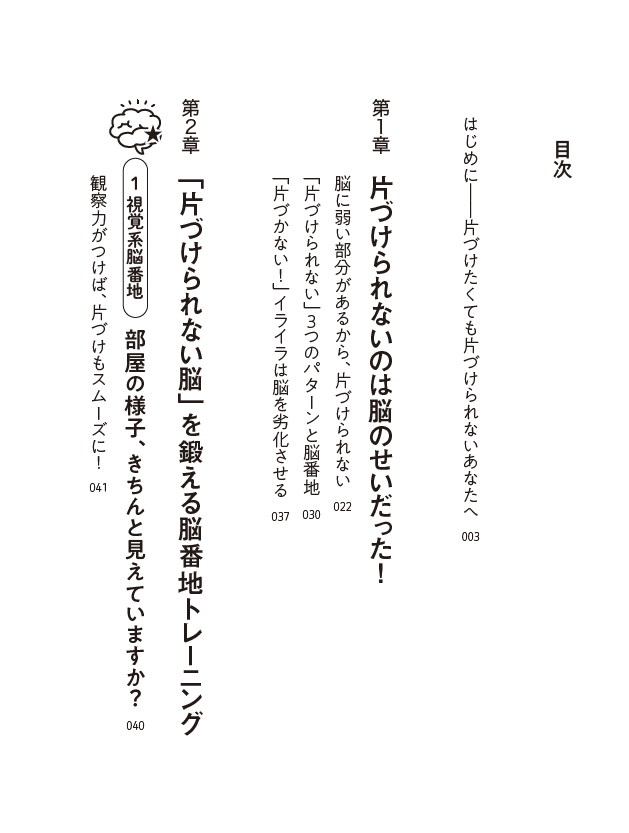 目次

はじめに——片づけたくても片づけられないあなたへ 003

第1章
片づけられないのは脳のせいだった!
脳に弱い部分があるから、片づけられない 022
「片づけられない」3つのパターンと脳番地 030
「片づかない!」イライラは脳を劣化させる 037

第2章
「片づけられない脳」を鍛える脳番地トレーニング
1 視覚系脳番地
部屋の様子、きちんと見えていますか? 040
観察力がつけば、片づけもスムーズに! 041